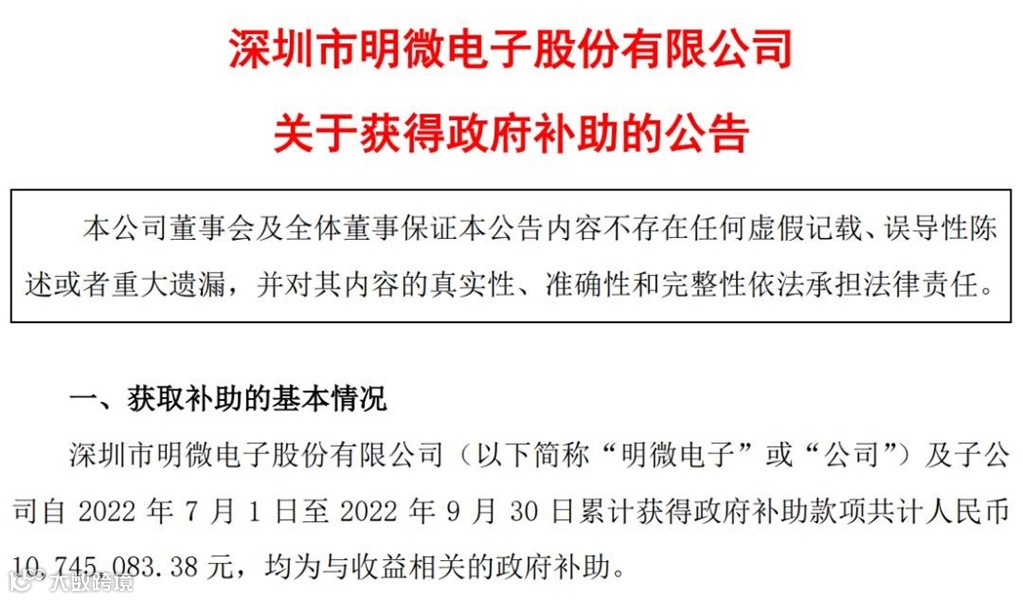 深圳市明微电子股份有限公司

关于获得政府补助的公告

本公司董事会及全体董事保证本公告内容不存在任何虚假记载、误导性陈述或者重大遗漏，并对其内容的真实性、准确性和完整性依法承担法律责任。

一、获取补助的基本情况

深圳市明微电子股份有限公司（以下简称“明微电子”或“公司”）及子公司自2022年7月1日至2022年9月30日累计获得政府补助款项共计人民币10,745,083.38元，均为与收益相关的政府补助。

大数跨境